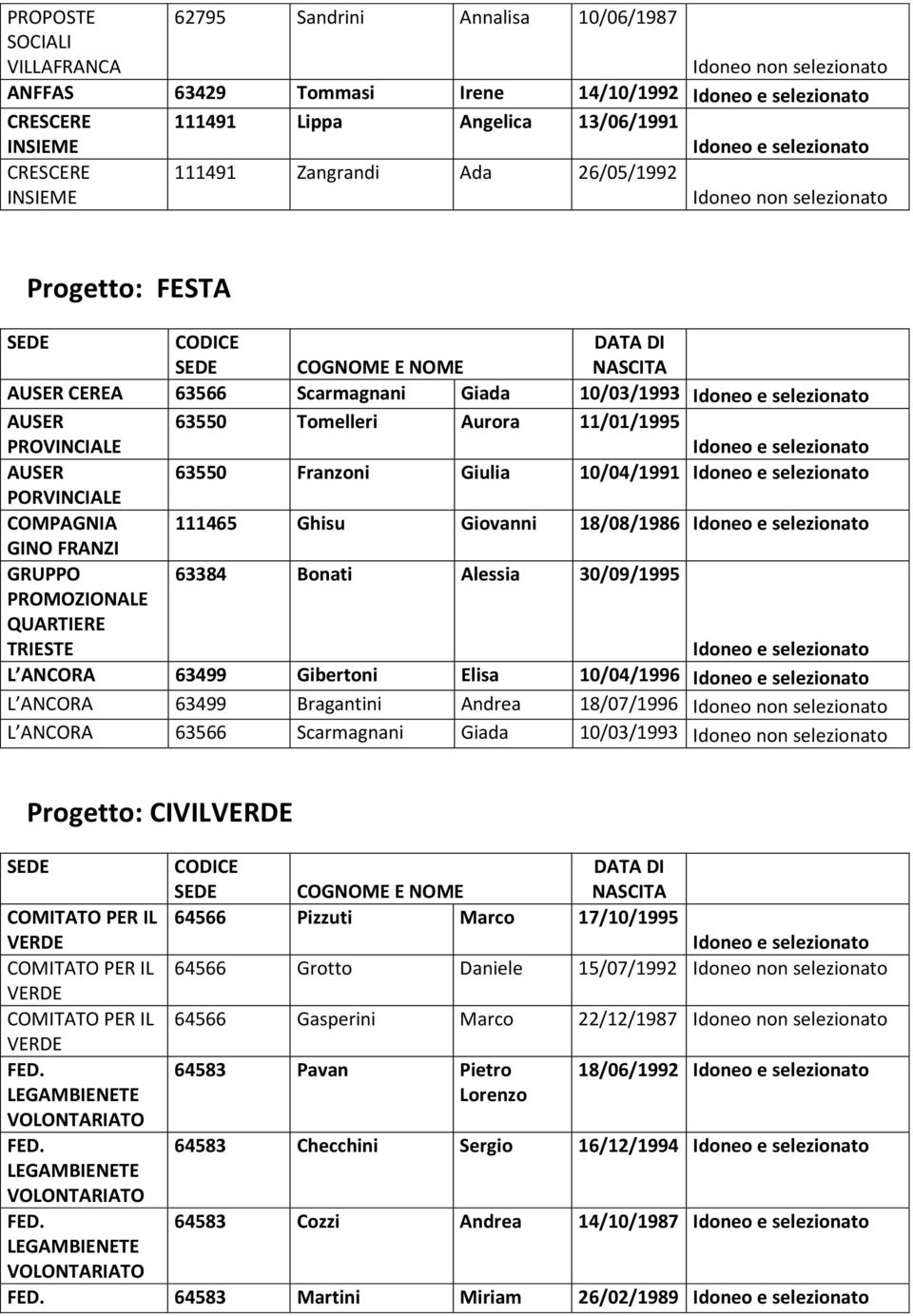 | | | | | | |
|---|---|---|---|---|---|
| PROPOSTE SOCIALI VILLAFRANCA | 62795 | Sandrini | Annalisa | 10/06/1987 | Idoneo non selezionato |
| ANFFAS | 63429 | Tommasi | Irene | 14/10/1992 | Idoneo e selezionato |
| CRESCERE INSIEME | 111491 | Lippa | Angelica | 13/06/1991 | Idoneo e selezionato |
| CRESCERE INSIEME | 111491 | Zangrandi | Ada | 26/05/1992 | Idoneo non selezionato |

Progetto: FESTA

| SEDE | CODICE SEDE | COGNOME E NOME | | DATA DI NASCITA | |
|---|---|---|---|---|---|
| AUSER CEREA | 63566 | Scarmagnani | Giada | 10/03/1993 | Idoneo e selezionato |
| AUSER PROVINCIALE | 63550 | Tomelleri | Aurora | 11/01/1995 | Idoneo e selezionato |
| AUSER PORVINCIALE | 63550 | Franzoni | Giulia | 10/04/1991 | Idoneo e selezionato |
| COMPAGNIA GINO FRANZI | 111465 | Ghisu | Giovanni | 18/08/1986 | Idoneo e selezionato |
| GRUPPO PROMOZIONALE QUARTIERE TRIESTE | 63384 | Bonati | Alessia | 30/09/1995 | Idoneo e selezionato |
| L ANCORA | 63499 | Gibertoni | Elisa | 10/04/1996 | Idoneo e selezionato |
| L ANCORA | 63499 | Bragantini | Andrea | 18/07/1996 | Idoneo non selezionato |
| L ANCORA | 63566 | Scarmagnani | Giada | 10/03/1993 | Idoneo non selezionato |

Progetto: CIVILVERDE

| SEDE | CODICE SEDE | COGNOME E NOME | | DATA DI NASCITA | |
|---|---|---|---|---|---|
| COMITATO PER IL VERDE | 64566 | Pizzuti | Marco | 17/10/1995 | Idoneo e selezionato |
| COMITATO PER IL VERDE | 64566 | Grotto | Daniele | 15/07/1992 | Idoneo non selezionato |
| COMITATO PER IL VERDE | 64566 | Gasperini | Marco | 22/12/1987 | Idoneo non selezionato |
| FED. LEGAMBIENETE VOLONTARIATO | 64583 | Pavan | Pietro Lorenzo | 18/06/1992 | Idoneo e selezionato |
| FED. LEGAMBIENETE VOLONTARIATO | 64583 | Checchini | Sergio | 16/12/1994 | Idoneo e selezionato |
| FED. LEGAMBIENETE VOLONTARIATO | 64583 | Cozzi | Andrea | 14/10/1987 | Idoneo e selezionato |
| FED. | 64583 | Martini | Miriam | 26/02/1989 | Idoneo e selezionato |